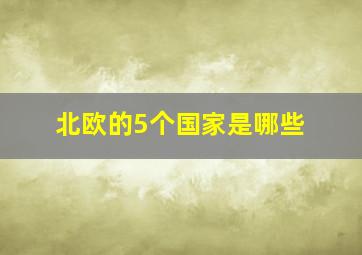 北欧的5个国家是哪些